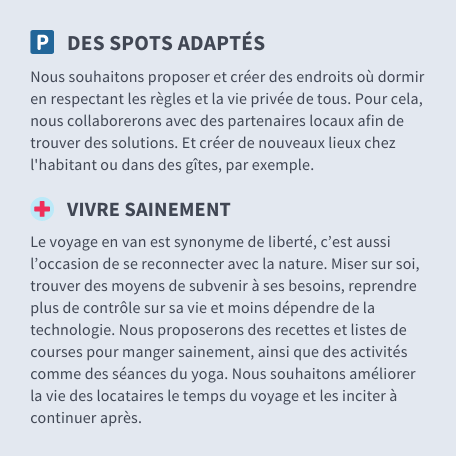 P DES SPOTS ADAPTÉS

Nous souhaitons proposer et créer des endroits où dormir en respectant les règles et la vie privée de tous. Pour cela, nous collaborerons avec des partenaires locaux afin de trouver des solutions. Et créer de nouveaux lieux chez l'habitant ou dans des gîtes, par exemple.

VIVRE SAINEMENT

Le voyage en van est synonyme de liberté, c’est aussi l’occasion de se reconnecter avec la nature. Miser sur soi, trouver des moyens de subvenir à ses besoins, reprendre plus de contrôle sur sa vie et moins dépendre de la technologie. Nous proposerons des recettes et listes de courses pour manger sainement, ainsi que des activités comme des séances du yoga. Nous souhaitons améliorer la vie des locataires le temps du voyage et les inciter à continuer après.